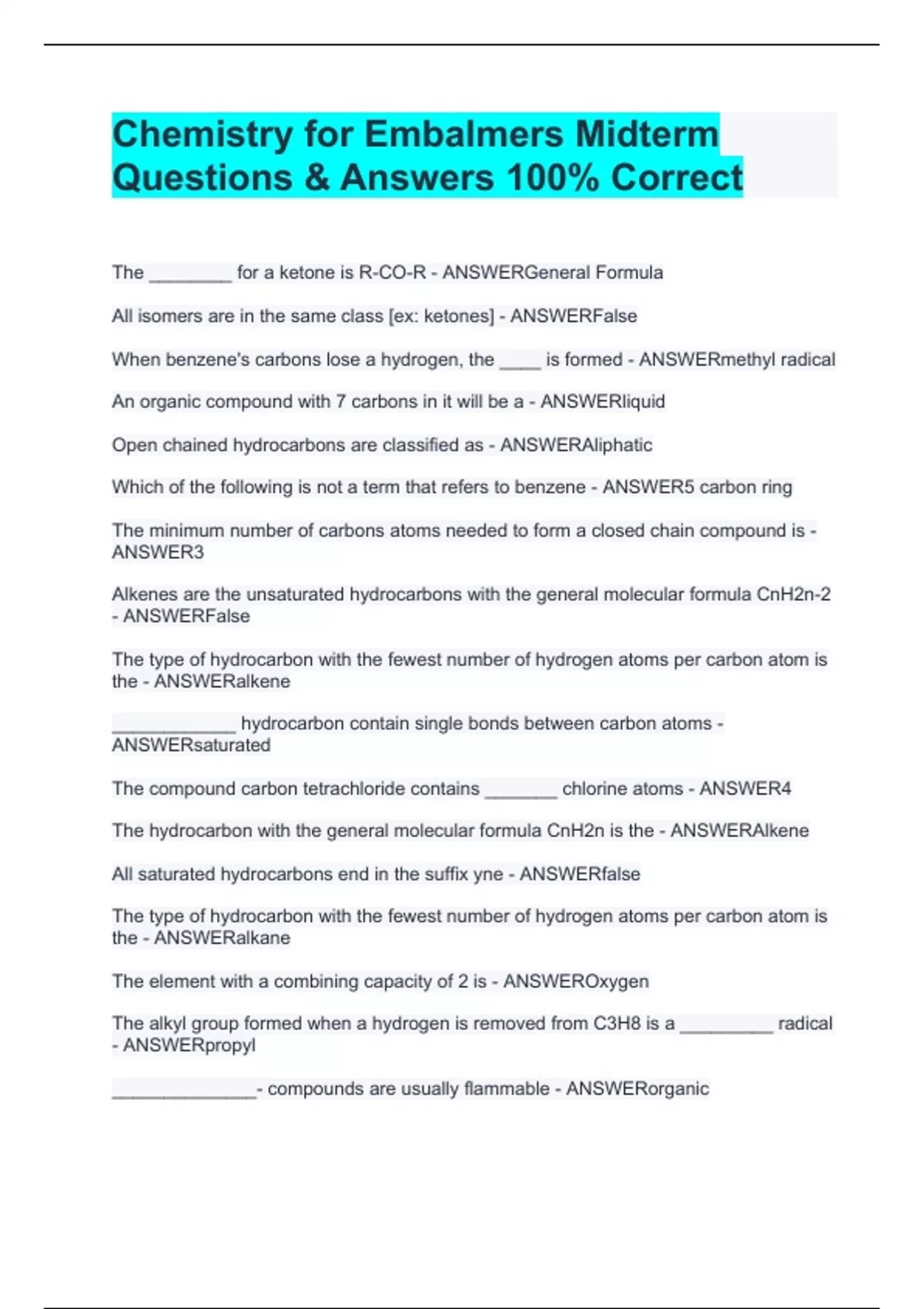 Chemistry for Embalmers Midterm Questions & Answers 100% Correct

The ________ for a ketone is R-CO-R - ANSWERGeneral Formula

All isomers are in the same class [ex: ketones] - ANSWERFalse

When benzene's carbons lose a hydrogen, the ____ is formed - ANSWERmethyl radical

An organic compound with 7 carbons in it will be a - ANSWERliquid

Open chained hydrocarbons are classified as - ANSWERAliphatic

Which of the following is not a term that refers to benzene - ANSWER5 carbon ring

The minimum number of carbons atoms needed to form a closed chain compound is - ANSWER3

Alkenes are the unsaturated hydrocarbons with the general molecular formula CnH2n-2 - ANSWERFalse

The type of hydrocarbon with the fewest number of hydrogen atoms per carbon atom is the - ANSWERalkene

____________ hydrocarbon contain single bonds between carbon atoms - ANSWERsaturated

The compound carbon tetrachloride contains _______ chlorine atoms - ANSWER4

The hydrocarbon with the general molecular formula CnH2n is the - ANSWERAlkene

All saturated hydrocarbons end in the suffix yne - ANSWERfalse

The type of hydrocarbon with the fewest number of hydrogen atoms per carbon atom is the - ANSWERalkane

The element with a combining capacity of 2 is - ANSWEROxygen

The alkyl group formed when a hydrogen is removed from C3H8 is a _________ radical - ANSWERpropyl

______________- compounds are usually flammable - ANSWERorganic